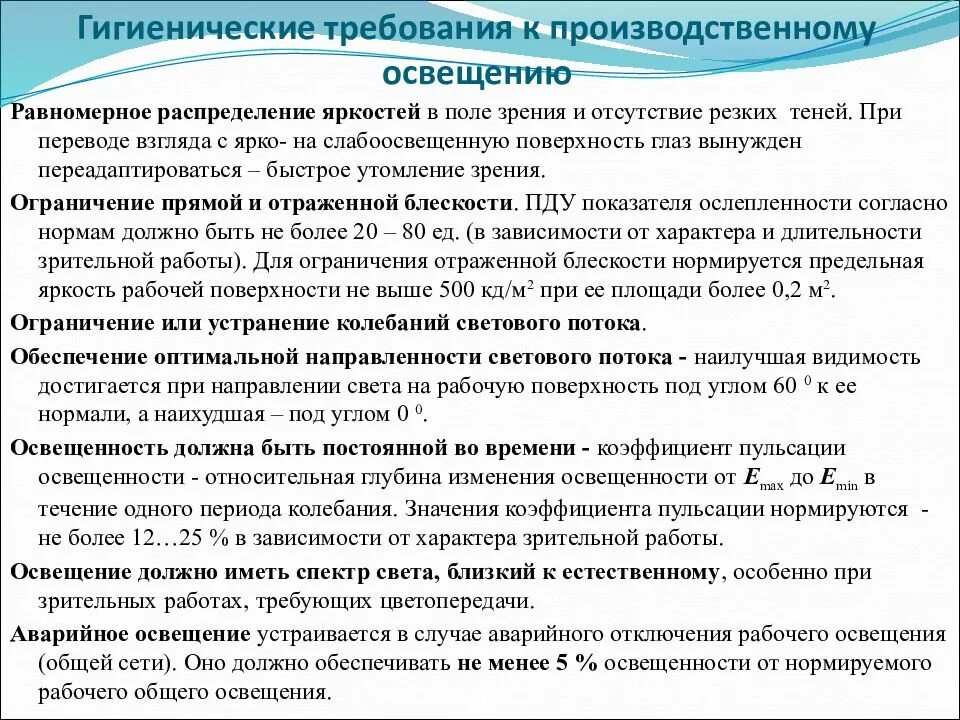 Гигиенические требования к производственному освещению

Равномерное распределение яркостей в поле зрения и отсутствие резких теней. При переводе взгляда с ярко- на слабоосвещенную поверхность глаз вынужден переадаптироваться – быстрое утомление зрения.

Ограничение прямой и отраженной блескости. ПДУ показателя ослепленности согласно нормам должно быть не более 20 – 80 ед. (в зависимости от характера и длительности зрительной работы). Для ограничения отраженной блескости нормируется предельная яркость рабочей поверхности не выше 500 кд/м$^2$ при ее площади более 0,2 м$^2$.

Ограничение или устранение колебаний светового потока.

Обеспечение оптимальной направленности светового потока - наилучшая видимость достигается при направлении света на рабочую поверхность под углом 60 $^0$ к ее нормали, а наихудшая – под углом 0 $^0$.

Освещенность должна быть постоянной во времени - коэффициент пульсации освещенности - относительная глубина изменения освещенности от $E_{max}$ до $E_{min}$ в течение одного периода колебания. Значения коэффициента пульсации нормируются - не более 12…25 % в зависимости от характера зрительной работы.

Освещение должно иметь спектр света, близкий к естественному, особенно при зрительных работах, требующих цветопередачи.

Аварийное освещение устраивается в случае аварийного отключения рабочего освещения (общей сети). Оно должно обеспечивать не менее 5 % освещенности от нормируемого рабочего общего освещения.